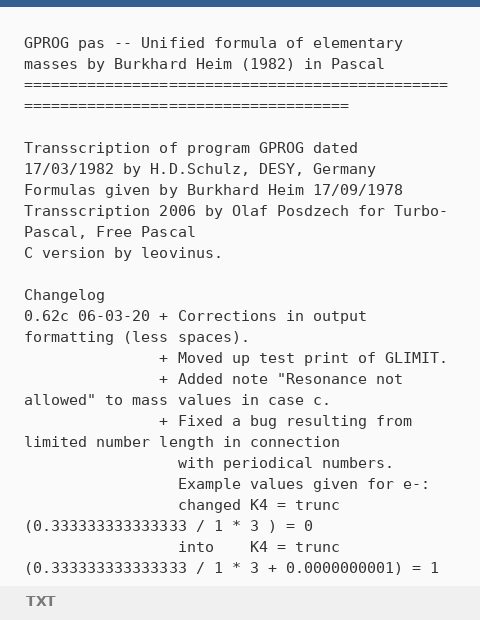 GPROG pas -- Unified formula of elementary masses by Burkhard Heim (1982) in Pascal
===================================================================================

Transscription of program GPROG dated 17/03/1982 by H.D.Schulz, DESY, Germany
Formulas given by Burkhard Heim 17/09/1978
Transscription 2006 by Olaf Posdzech for Turbo-Pascal, Free Pascal
C version by leovinus.

Changelog
0.62c 06-03-20 + Corrections in output formatting (less spaces).
               + Moved up test print of GLIMIT.
               + Added note "Resonance not allowed" to mass values in case c.
               + Fixed a bug resulting from limited number length in connection
                 with periodical numbers.
                 Example values given for e-:
                 changed K4 = trunc (0.333333333333333 / 1 * 3 ) = 0
                 into    K4 = trunc (0.333333333333333 / 1 * 3 + 0.0000000001) = 1

TXT